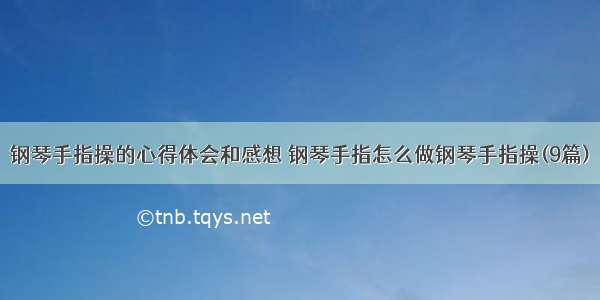 钢琴手指操的心得体会和感想 钢琴手指怎么做钢琴手指操(9篇)

©tnb.tqys.net